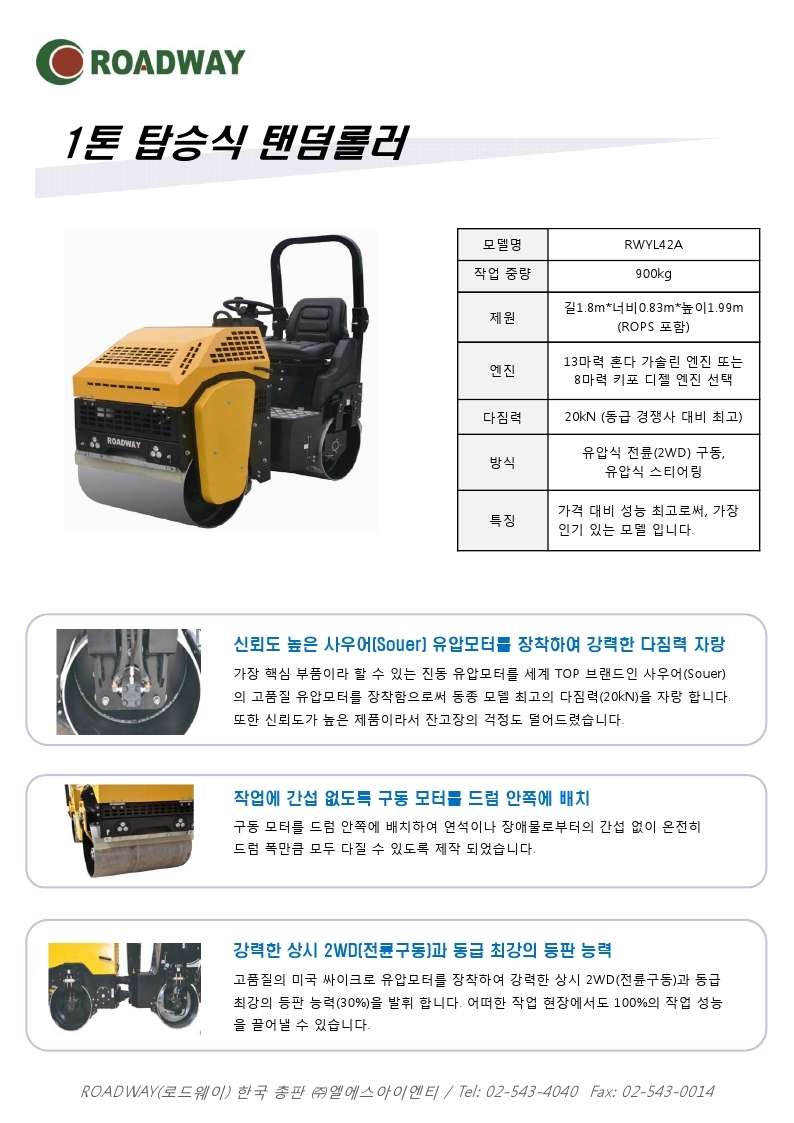 ROADWAY

1톤 탑승식 탠덤롤러

ROADWAY

| 모델명 | RWYL42A |
|---|---|
| 작업 중량 | 900kg |
| 제원 | 길1.8m*너비0.83m*높이1.99m (ROPS 포함) |
| 엔진 | 13마력 혼다 가솔린 엔진 또는 8마력 키포 디젤 엔진 선택 |
| 다짐력 | 20kN (동급 경쟁사 대비 최고) |
| 방식 | 유압식 전륜(2WD) 구동, 유압식 스티어링 |
| 특징 | 가격 대비 성능 최고로써, 가장 인기 있는 모델 입니다. |

신뢰도 높은 사우어(Souer) 유압모터를 장착하여 강력한 다짐력 자랑

가장 핵심 부품이라 할 수 있는 진동 유압모터를 세계 TOP 브랜드인 사우어(Souer)의 고품질 유압모터를 장착함으로써 동종 모델 최고의 다짐력(20kN)을 자랑 합니다. 또한 신뢰도가 높은 제품이라서 잔고장의 걱정도 덜어드렸습니다.

작업에 간섭 없도록 구동 모터를 드럼 안쪽에 배치

구동 모터를 드럼 안쪽에 배치하여 연석이나 장애물로부터의 간섭 없이 온전히 드럼 폭만큼 모두 다질 수 있도록 제작 되었습니다.

강력한 상시 2WD(전륜구동)과 동급 최강의 등판 능력

고품질의 미국 싸이크로 유압모터를 장착하여 강력한 상시 2WD(전륜구동)과 동급 최강의 등판 능력(30%)을 발휘 합니다. 어떠한 작업 현장에서도 100%의 작업 성능을 끌어낼 수 있습니다.

ROADWAY(로드웨이) 한국 총판 ㈜엘에스아이엔티 / Tel: 02-543-4040 Fax: 02-543-0014